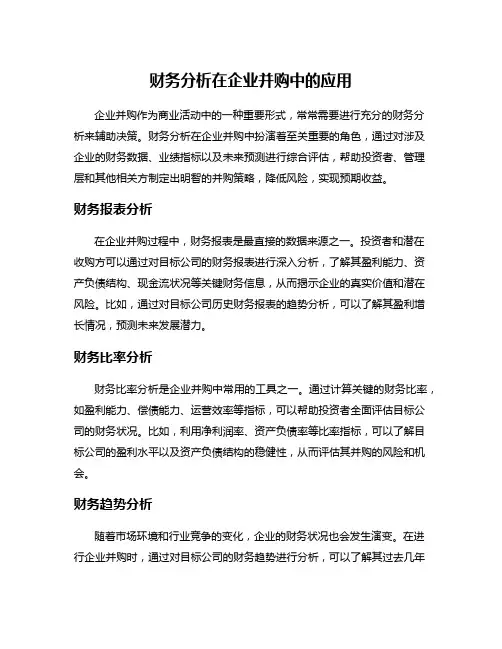 财务分析在企业并购中的应用

企业并购作为商业活动中的一种重要形式，常常需要进行充分的财务分析来辅助决策。财务分析在企业并购中扮演着至关重要的角色，通过对涉及企业的财务数据、业绩指标以及未来预测进行综合评估，帮助投资者、管理层和其他相关方制定出明智的并购策略，降低风险，实现预期收益。

财务报表分析

在企业并购过程中，财务报表是最直接的数据来源之一。投资者和潜在收购方可以通过对目标公司的财务报表进行深入分析，了解其盈利能力、资产负债结构、现金流状况等关键财务信息，从而揭示企业的真实价值和潜在风险。比如，通过对目标公司历史财务报表的趋势分析，可以了解其盈利增长情况，预测未来发展潜力。

财务比率分析

财务比率分析是企业并购中常用的工具之一。通过计算关键的财务比率，如盈利能力、偿债能力、运营效率等指标，可以帮助投资者全面评估目标公司的财务状况。比如，利用净利润率、资产负债率等比率指标，可以了解目标公司的盈利水平以及资产负债结构的稳健性，从而评估其并购的风险和机会。

财务趋势分析

随着市场环境和行业竞争的变化，企业的财务状况也会发生演变。在进行企业并购时，通过对目标公司的财务趋势进行分析，可以了解其过去几年